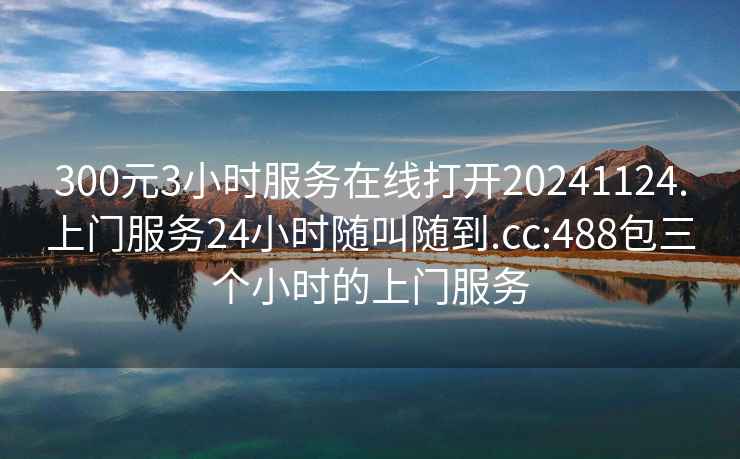 300元3小时服务在线打开20241124.上门服务24小时随叫随到.cc:488包三个小时的上门服务